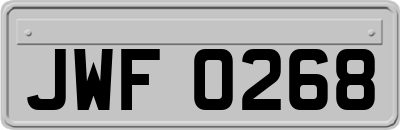 JWF 0268